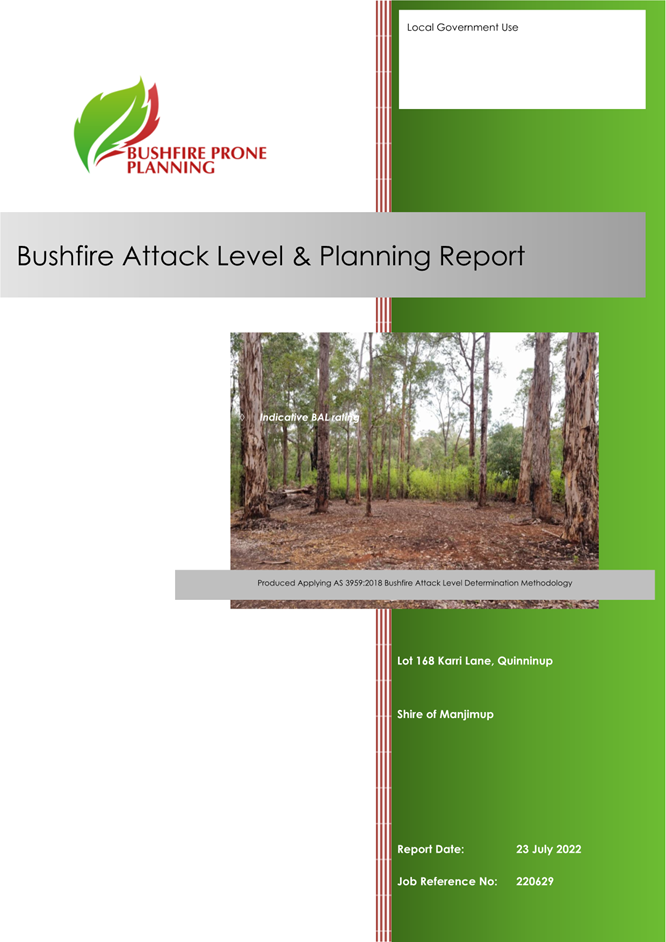 Local Government Use

BUSHFIRE PRONE PLANNING

Bushfire Attack Level & Planning Report

Indicative BAL rating

Produced Applying AS 3959:2018 Bushfire Attack Level Determination Methodology

Lot 168 Karri Lane, Quinninup

Shire of Manjimup

Report Date: 23 July 2022

Job Reference No: 220629